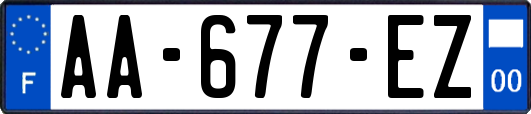 F AA-677-EZ 00